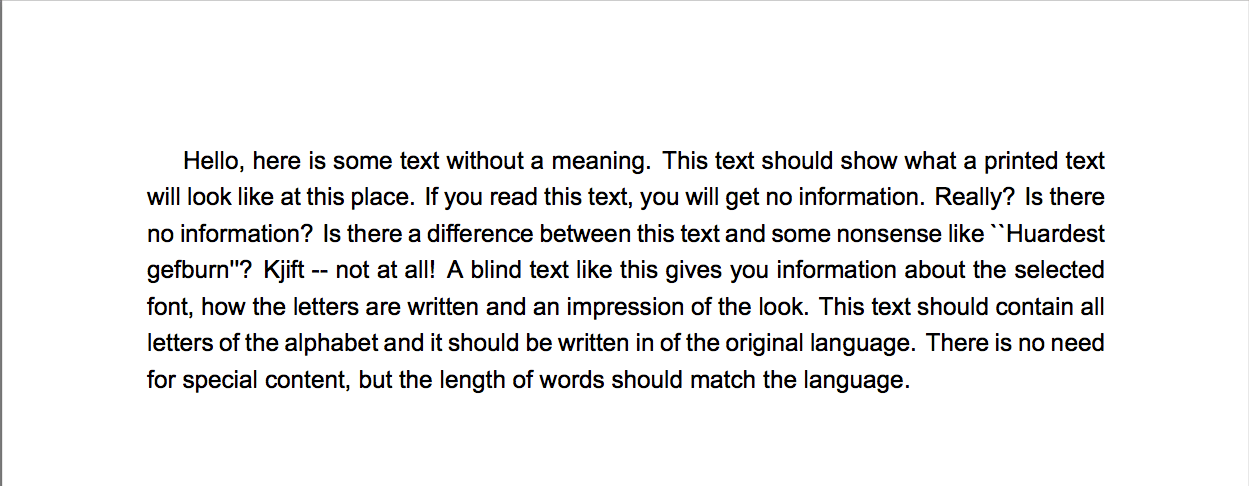 Hello, here is some text without a meaning. This text should show what a printed text will look like at this place. If you read this text, you will get no information. Really? Is there no information? Is there a difference between this text and some nonsense like ``Huardest gefburn''? Kjift -- not at all! A blind text like this gives you information about the selected font, how the letters are written and an impression of the look. This text should contain all letters of the alphabet and it should be written in of the original language. There is no need for special content, but the length of words should match the language.